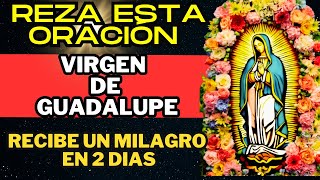 REZA ESTA ORACIÓN

VIRGEN DE GUADALUPE

RECIBE UN MILAGRO EN 2 DIAS